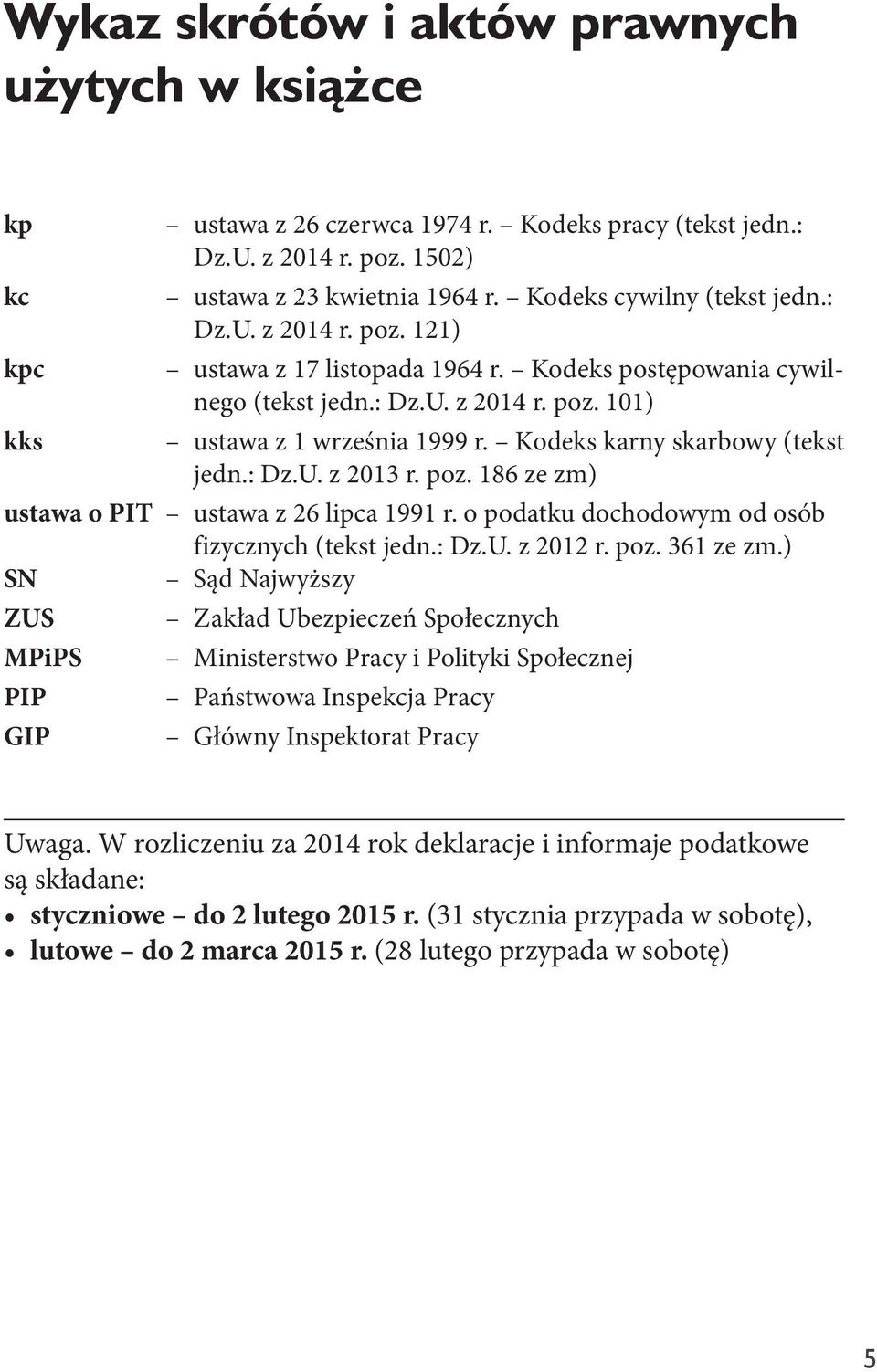 Wykaz skrótów i aktów prawnych użytych w książce

kp – ustawa z 26 czerwca 1974 r. – Kodeks pracy (tekst jedn.: Dz.U. z 2014 r. poz. 1502)
kc – ustawa z 23 kwietnia 1964 r. – Kodeks cywilny (tekst jedn.: Dz.U. z 2014 r. poz. 121)
kpc – ustawa z 17 listopada 1964 r. – Kodeks postępowania cywilnego (tekst jedn.: Dz.U. z 2014 r. poz. 101)
kks – ustawa z 1 września 1999 r. – Kodeks karny skarbowy (tekst jedn.: Dz.U. z 2013 r. poz. 186 ze zm)
ustawa o PIT – ustawa z 26 lipca 1991 r. o podatku dochodowym od osób fizycznych (tekst jedn.: Dz.U. z 2012 r. poz. 361 ze zm.)
SN – Sąd Najwyższy
ZUS – Zakład Ubezpieczeń Społecznych
MPiPS – Ministerstwo Pracy i Polityki Społecznej
PIP – Państwowa Inspekcja Pracy
GIP – Główny Inspektorat Pracy

Uwaga. W rozliczeniu za 2014 rok deklaracje i informaje podatkowe są składane:
• styczniowe – do 2 lutego 2015 r. (31 stycznia przypada w sobotę),
• lutowe – do 2 marca 2015 r. (28 lutego przypada w sobotę)

5